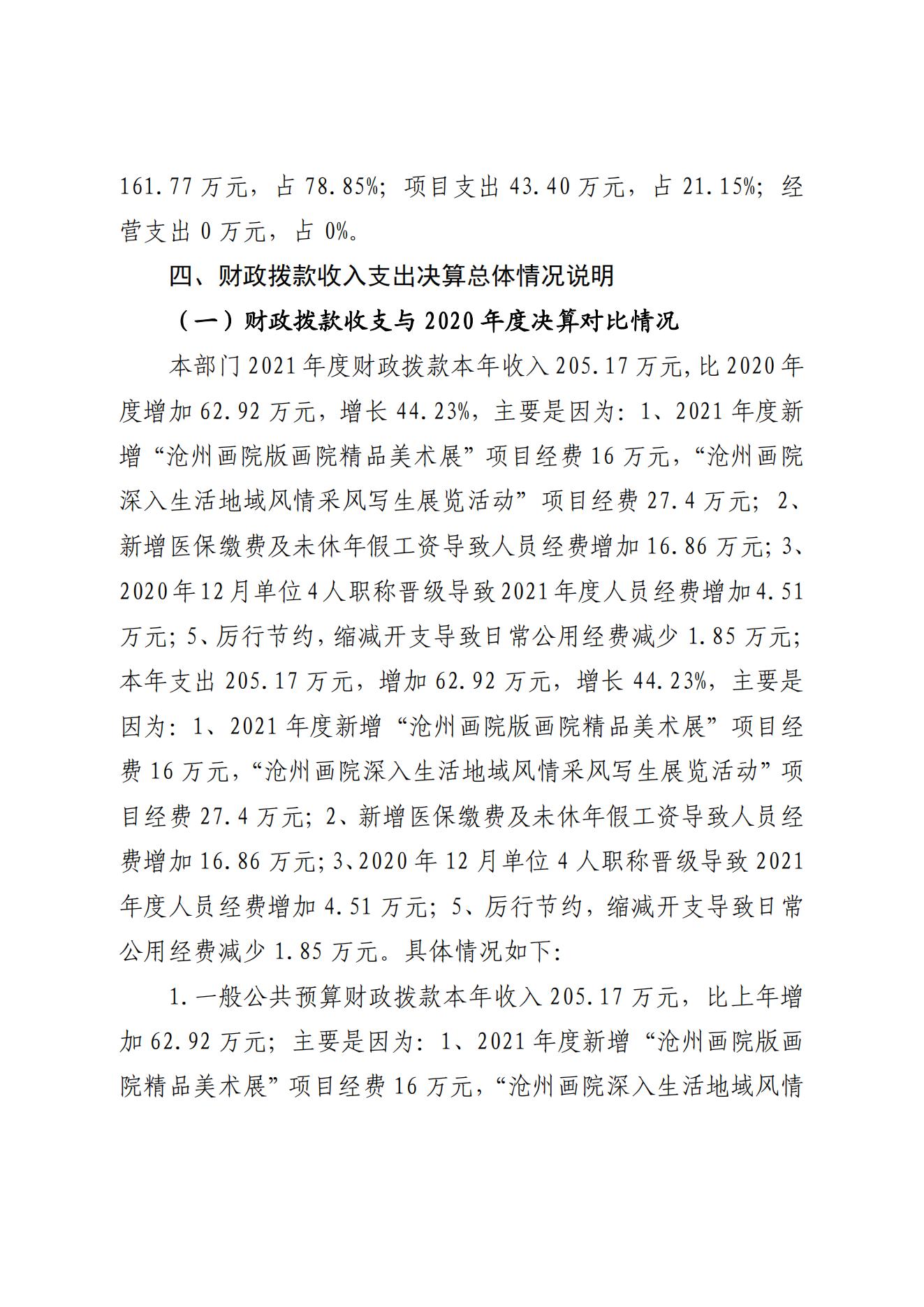 161.77 万元，占 78.85%；项目支出 43.40 万元，占 21.15%；经营支出 0 万元，占 0%。

四、财政拨款收入支出决算总体情况说明

（一）财政拨款收支与 2020 年度决算对比情况

本部门 2021 年度财政拨款本年收入 205.17 万元,比 2020 年度增加 62.92 万元，增长 44.23%，主要是因为：1、2021 年度新增“沧州画院版画院精品美术展”项目经费 16 万元，“沧州画院深入生活地域风情采风写生展览活动”项目经费 27.4 万元；2、新增医保缴费及未休年假工资导致人员经费增加 16.86 万元；3、2020 年 12 月单位 4 人职称晋级导致 2021 年度人员经费增加 4.51 万元；5、厉行节约，缩减开支导致日常公用经费减少 1.85 万元；本年支出 205.17 万元，增加 62.92 万元，增长 44.23%，主要是因为：1、2021 年度新增“沧州画院版画院精品美术展”项目经费 16 万元，“沧州画院深入生活地域风情采风写生展览活动”项目经费 27.4 万元；2、新增医保缴费及未休年假工资导致人员经费增加 16.86 万元；3、2020 年 12 月单位 4 人职称晋级导致 2021 年度人员经费增加 4.51 万元；5、厉行节约，缩减开支导致日常公用经费减少 1.85 万元。具体情况如下：

1.一般公共预算财政拨款本年收入 205.17 万元，比上年增加 62.92 万元；主要是因为：1、2021 年度新增“沧州画院版画院精品美术展”项目经费 16 万元，“沧州画院深入生活地域风情